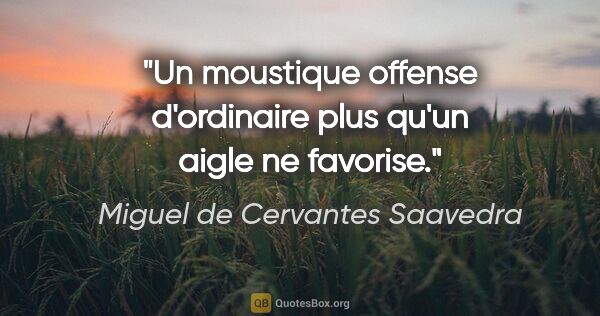 "Un moustique offense d'ordinaire plus qu'un aigle ne favorise."

Miguel de Cervantes Saavedra

QB QuotesBox.org